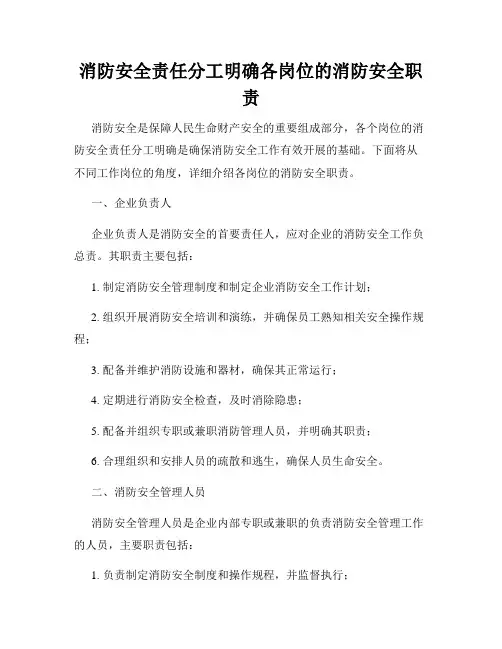 消防安全责任分工明确各岗位的消防安全职责

消防安全是保障人民生命财产安全的重要组成部分，各个岗位的消防安全责任分工明确是确保消防安全工作有效开展的基础。下面将从不同工作岗位的角度，详细介绍各岗位的消防安全职责。

一、企业负责人

企业负责人是消防安全的首要责任人，应对企业的消防安全工作负总责。其职责主要包括：

1. 制定消防安全管理制度和制定企业消防安全工作计划；

2. 组织开展消防安全培训和演练，并确保员工熟知相关安全操作规程；

3. 配备并维护消防设施和器材，确保其正常运行；

4. 定期进行消防安全检查，及时消除隐患；

5. 配备并组织专职或兼职消防管理人员，并明确其职责；

6. 合理组织和安排人员的疏散和逃生，确保人员生命安全。

二、消防安全管理人员

消防安全管理人员是企业内部专职或兼职的负责消防安全管理工作的人员，主要职责包括：

1. 负责制定消防安全制度和操作规程，并监督执行；